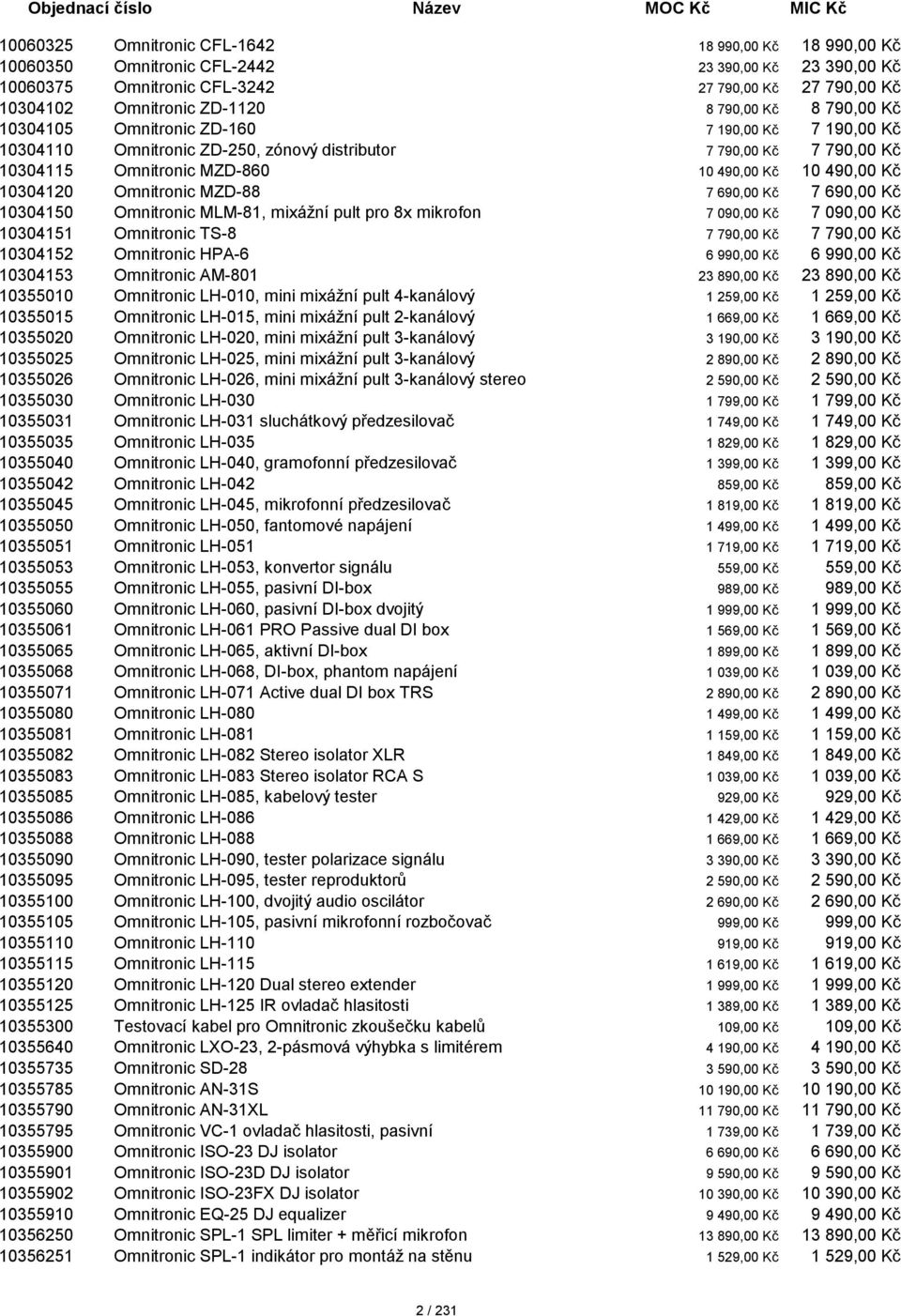 | Objednací číslo | Název | MOC Kč | MIC Kč |
|---|---|---|---|
| 10060325 | Omnitronic CFL-1642 | 18 990,00 Kč | 18 990,00 Kč |
| 10060350 | Omnitronic CFL-2442 | 23 390,00 Kč | 23 390,00 Kč |
| 10060375 | Omnitronic CFL-3242 | 27 790,00 Kč | 27 790,00 Kč |
| 10304102 | Omnitronic ZD-1120 | 8 790,00 Kč | 8 790,00 Kč |
| 10304105 | Omnitronic ZD-160 | 7 190,00 Kč | 7 190,00 Kč |
| 10304110 | Omnitronic ZD-250, zónový distributor | 7 790,00 Kč | 7 790,00 Kč |
| 10304115 | Omnitronic MZD-860 | 10 490,00 Kč | 10 490,00 Kč |
| 10304120 | Omnitronic MZD-88 | 7 690,00 Kč | 7 690,00 Kč |
| 10304150 | Omnitronic MLM-81, mixážní pult pro 8x mikrofon | 7 090,00 Kč | 7 090,00 Kč |
| 10304151 | Omnitronic TS-8 | 7 790,00 Kč | 7 790,00 Kč |
| 10304152 | Omnitronic HPA-6 | 6 990,00 Kč | 6 990,00 Kč |
| 10304153 | Omnitronic AM-801 | 23 890,00 Kč | 23 890,00 Kč |
| 10355010 | Omnitronic LH-010, mini mixážní pult 4-kanálový | 1 259,00 Kč | 1 259,00 Kč |
| 10355015 | Omnitronic LH-015, mini mixážní pult 2-kanálový | 1 669,00 Kč | 1 669,00 Kč |
| 10355020 | Omnitronic LH-020, mini mixážní pult 3-kanálový | 3 190,00 Kč | 3 190,00 Kč |
| 10355025 | Omnitronic LH-025, mini mixážní pult 3-kanálový | 2 890,00 Kč | 2 890,00 Kč |
| 10355026 | Omnitronic LH-026, mini mixážní pult 3-kanálový stereo | 2 590,00 Kč | 2 590,00 Kč |
| 10355030 | Omnitronic LH-030 | 1 799,00 Kč | 1 799,00 Kč |
| 10355031 | Omnitronic LH-031 sluchátkový předzesilovač | 1 749,00 Kč | 1 749,00 Kč |
| 10355035 | Omnitronic LH-035 | 1 829,00 Kč | 1 829,00 Kč |
| 10355040 | Omnitronic LH-040, gramofonní předzesilovač | 1 399,00 Kč | 1 399,00 Kč |
| 10355042 | Omnitronic LH-042 | 859,00 Kč | 859,00 Kč |
| 10355045 | Omnitronic LH-045, mikrofonní předzesilovač | 1 819,00 Kč | 1 819,00 Kč |
| 10355050 | Omnitronic LH-050, fantomové napájení | 1 499,00 Kč | 1 499,00 Kč |
| 10355051 | Omnitronic LH-051 | 1 719,00 Kč | 1 719,00 Kč |
| 10355053 | Omnitronic LH-053, konvertor signálu | 559,00 Kč | 559,00 Kč |
| 10355055 | Omnitronic LH-055, pasivní DI-box | 989,00 Kč | 989,00 Kč |
| 10355060 | Omnitronic LH-060, pasivní DI-box dvojitý | 1 999,00 Kč | 1 999,00 Kč |
| 10355061 | Omnitronic LH-061 PRO Passive dual DI box | 1 569,00 Kč | 1 569,00 Kč |
| 10355065 | Omnitronic LH-065, aktivní DI-box | 1 899,00 Kč | 1 899,00 Kč |
| 10355068 | Omnitronic LH-068, DI-box, phantom napájení | 1 039,00 Kč | 1 039,00 Kč |
| 10355071 | Omnitronic LH-071 Active dual DI box TRS | 2 890,00 Kč | 2 890,00 Kč |
| 10355080 | Omnitronic LH-080 | 1 499,00 Kč | 1 499,00 Kč |
| 10355081 | Omnitronic LH-081 | 1 159,00 Kč | 1 159,00 Kč |
| 10355082 | Omnitronic LH-082 Stereo isolator XLR | 1 849,00 Kč | 1 849,00 Kč |
| 10355083 | Omnitronic LH-083 Stereo isolator RCA S | 1 039,00 Kč | 1 039,00 Kč |
| 10355085 | Omnitronic LH-085, kabelový tester | 929,00 Kč | 929,00 Kč |
| 10355086 | Omnitronic LH-086 | 1 429,00 Kč | 1 429,00 Kč |
| 10355088 | Omnitronic LH-088 | 1 669,00 Kč | 1 669,00 Kč |
| 10355090 | Omnitronic LH-090, tester polarizace signálu | 3 390,00 Kč | 3 390,00 Kč |
| 10355095 | Omnitronic LH-095, tester reproduktorů | 2 590,00 Kč | 2 590,00 Kč |
| 10355100 | Omnitronic LH-100, dvojitý audio oscilátor | 2 690,00 Kč | 2 690,00 Kč |
| 10355105 | Omnitronic LH-105, pasivní mikrofonní rozbočovač | 999,00 Kč | 999,00 Kč |
| 10355110 | Omnitronic LH-110 | 919,00 Kč | 919,00 Kč |
| 10355115 | Omnitronic LH-115 | 1 619,00 Kč | 1 619,00 Kč |
| 10355120 | Omnitronic LH-120 Dual stereo extender | 1 999,00 Kč | 1 999,00 Kč |
| 10355125 | Omnitronic LH-125 IR ovladač hlasitosti | 1 389,00 Kč | 1 389,00 Kč |
| 10355300 | Testovací kabel pro Omnitronic zkoušečku kabelů | 109,00 Kč | 109,00 Kč |
| 10355640 | Omnitronic LXO-23, 2-pásmová výhybka s limitérem | 4 190,00 Kč | 4 190,00 Kč |
| 10355735 | Omnitronic SD-28 | 3 590,00 Kč | 3 590,00 Kč |
| 10355785 | Omnitronic AN-31S | 10 190,00 Kč | 10 190,00 Kč |
| 10355790 | Omnitronic AN-31XL | 11 790,00 Kč | 11 790,00 Kč |
| 10355795 | Omnitronic VC-1 ovladač hlasitosti, pasivní | 1 739,00 Kč | 1 739,00 Kč |
| 10355900 | Omnitronic ISO-23 DJ isolator | 6 690,00 Kč | 6 690,00 Kč |
| 10355901 | Omnitronic ISO-23D DJ isolator | 9 590,00 Kč | 9 590,00 Kč |
| 10355902 | Omnitronic ISO-23FX DJ isolator | 10 390,00 Kč | 10 390,00 Kč |
| 10355910 | Omnitronic EQ-25 DJ equalizer | 9 490,00 Kč | 9 490,00 Kč |
| 10356250 | Omnitronic SPL-1 SPL limiter + měřicí mikrofon | 13 890,00 Kč | 13 890,00 Kč |
| 10356251 | Omnitronic SPL-1 indikátor pro montáž na stěnu | 1 529,00 Kč | 1 529,00 Kč |

2 / 231